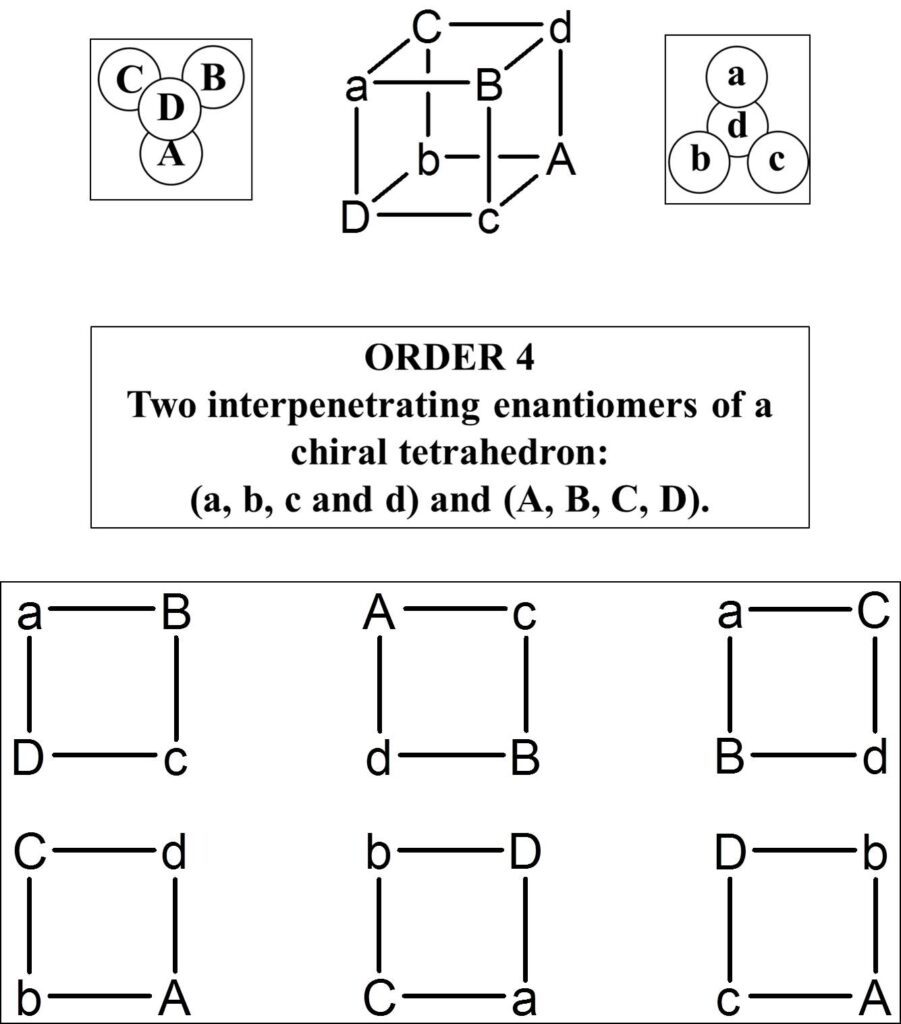 C B D A

C d
a B
b A
D c

a d b c

ORDER 4
Two interpenetrating enantiomers of a chiral tetrahedron:
(a, b, c and d) and (A, B, C, D).

a B
D c

A c
d B

a C
B d

C d
b A

b D
C a

D b
c A